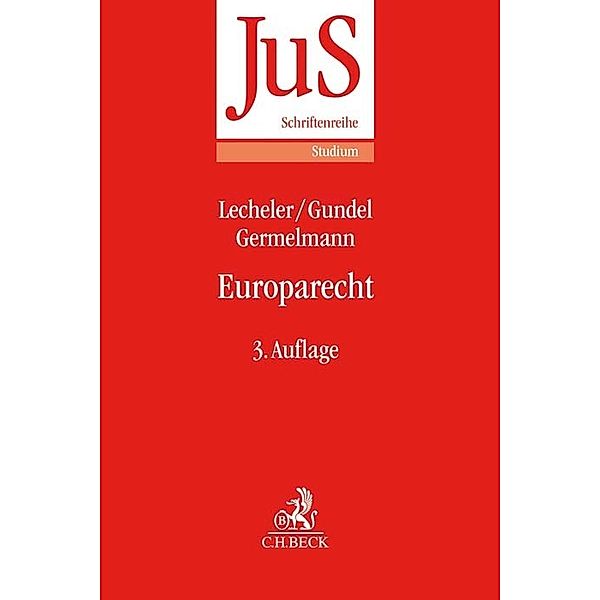 JuS
Schriftenreihe
Studium

Lecheler/Gundel
Germelmann

Europarecht

3. Auflage

B
C.H.BECK